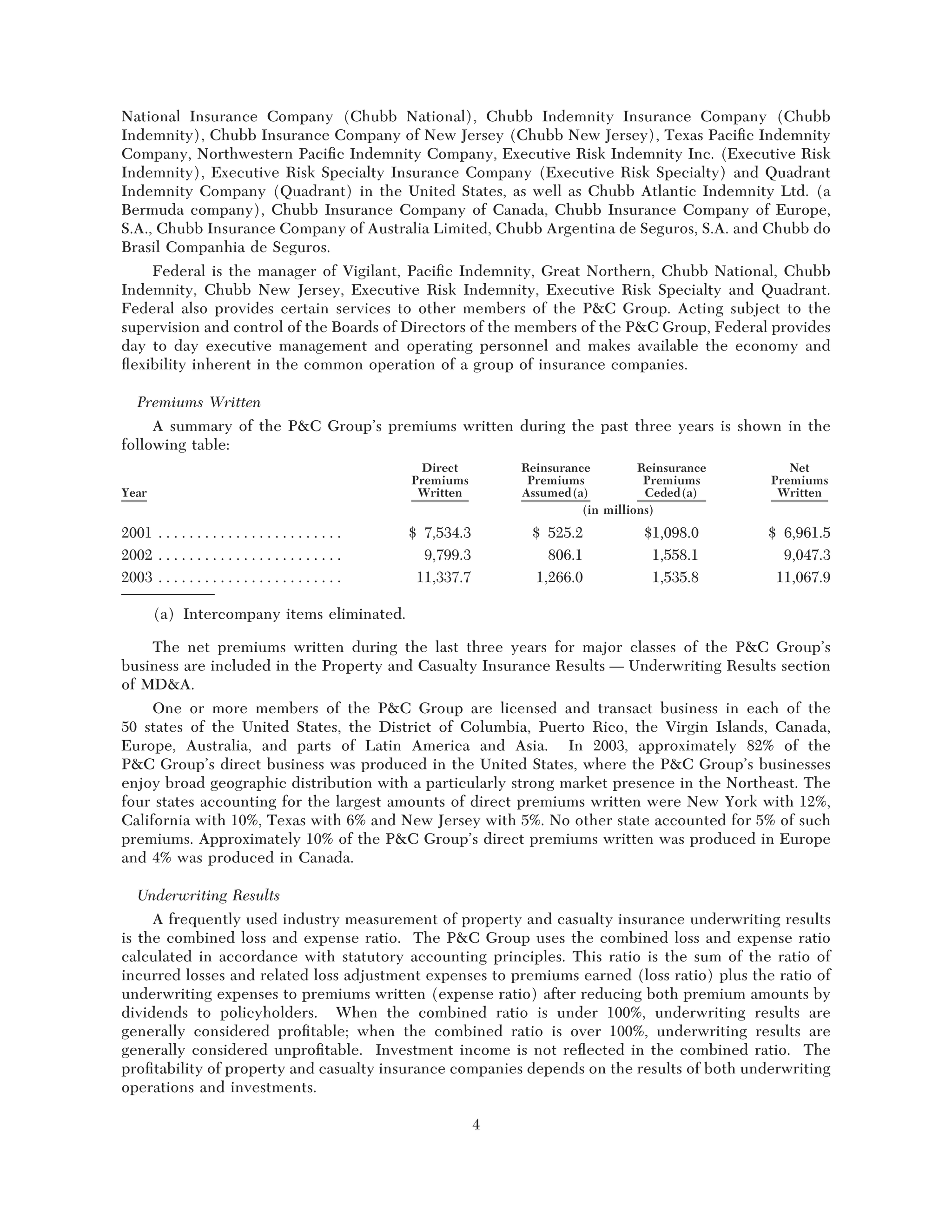 National Insurance Company (Chubb National), Chubb Indemnity Insurance Company (Chubb Indemnity), Chubb Insurance Company of New Jersey (Chubb New Jersey), Texas Pacific Indemnity Company, Northwestern Pacific Indemnity Company, Executive Risk Indemnity Inc. (Executive Risk Indemnity), Executive Risk Specialty Insurance Company (Executive Risk Specialty) and Quadrant Indemnity Company (Quadrant) in the United States, as well as Chubb Atlantic Indemnity Ltd. (a Bermuda company), Chubb Insurance Company of Canada, Chubb Insurance Company of Europe, S.A., Chubb Insurance Company of Australia Limited, Chubb Argentina de Seguros, S.A. and Chubb do Brasil Companhia de Seguros.

Federal is the manager of Vigilant, Pacific Indemnity, Great Northern, Chubb National, Chubb Indemnity, Chubb New Jersey, Executive Risk Indemnity, Executive Risk Specialty and Quadrant. Federal also provides certain services to other members of the P&C Group. Acting subject to the supervision and control of the Boards of Directors of the members of the P&C Group, Federal provides day to day executive management and operating personnel and makes available the economy and flexibility inherent in the common operation of a group of insurance companies.

Premiums Written

A summary of the P&C Group's premiums written during the past three years is shown in the following table:

| Year | Direct Premiums Written | Reinsurance Premiums Assumed(a) | Reinsurance Premiums Ceded(a) | Net Premiums Written |
|---|---|---|---|---|
| | | (in millions) | | |
| 2001 ........................ | \$ 7,534.3 | \$ 525.2 | \$1,098.0 | \$ 6,961.5 |
| 2002 ........................ | 9,799.3 | 806.1 | 1,558.1 | 9,047.3 |
| 2003 ........................ | 11,337.7 | 1,266.0 | 1,535.8 | 11,067.9 |

(a) Intercompany items eliminated.

The net premiums written during the last three years for major classes of the P&C Group's business are included in the Property and Casualty Insurance Results — Underwriting Results section of MD&A.

One or more members of the P&C Group are licensed and transact business in each of the 50 states of the United States, the District of Columbia, Puerto Rico, the Virgin Islands, Canada, Europe, Australia, and parts of Latin America and Asia. In 2003, approximately 82% of the P&C Group's direct business was produced in the United States, where the P&C Group's businesses enjoy broad geographic distribution with a particularly strong market presence in the Northeast. The four states accounting for the largest amounts of direct premiums written were New York with 12%, California with 10%, Texas with 6% and New Jersey with 5%. No other state accounted for 5% of such premiums. Approximately 10% of the P&C Group's direct premiums written was produced in Europe and 4% was produced in Canada.

Underwriting Results

A frequently used industry measurement of property and casualty insurance underwriting results is the combined loss and expense ratio. The P&C Group uses the combined loss and expense ratio calculated in accordance with statutory accounting principles. This ratio is the sum of the ratio of incurred losses and related loss adjustment expenses to premiums earned (loss ratio) plus the ratio of underwriting expenses to premiums written (expense ratio) after reducing both premium amounts by dividends to policyholders. When the combined ratio is under 100%, underwriting results are generally considered profitable; when the combined ratio is over 100%, underwriting results are generally considered unprofitable. Investment income is not reflected in the combined ratio. The profitability of property and casualty insurance companies depends on the results of both underwriting operations and investments.

4